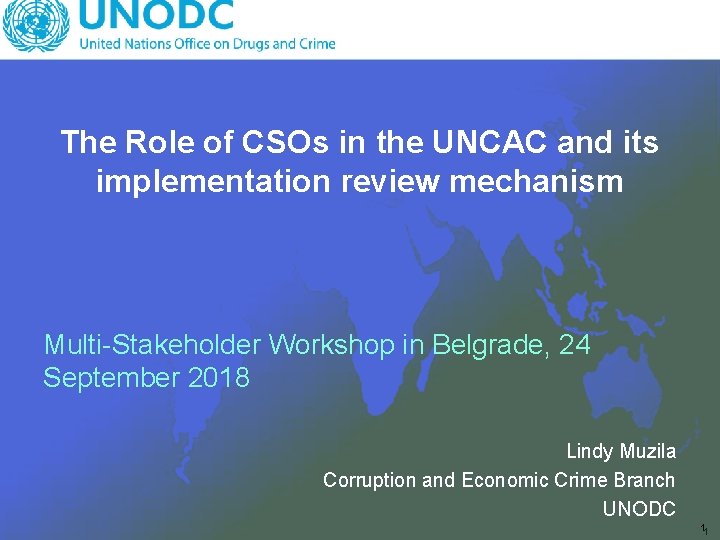 UNODC
United Nations Office on Drugs and Crime

The Role of CSOs in the UNCAC and its implementation review mechanism

Multi-Stakeholder Workshop in Belgrade, 24 September 2018

Lindy Muzila
Corruption and Economic Crime Branch
UNODC

1